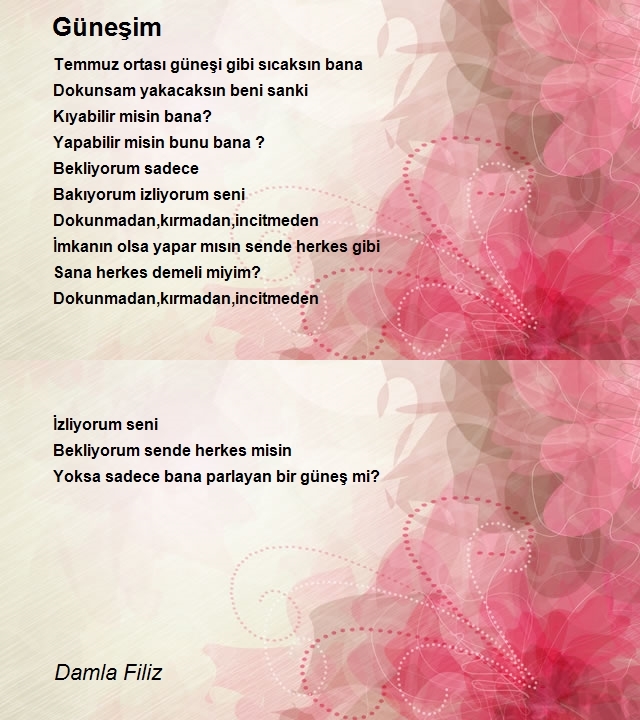 Güneşim

Temmuz ortası güneşi gibi sıcaksın bana
Dokunsam yakacaksın beni sanki
Kıyabilir misin bana?
Yapabilir misin bunu bana ?
Bekliyorum sadece
Bakıyorum izliyorum seni
Dokunmadan,kırmadan,incitmeden
İmkanın olsa yapar mısın sende herkes gibi
Sana herkes demeli miyim?
Dokunmadan,kırmadan,incitmeden

İzliyorum seni
Bekliyorum sende herkes misin
Yoksa sadece bana parlayan bir güneş mi?

Damla Filiz